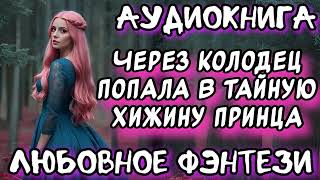 АУДИОКНИГА

ЧЕРЕЗ КОЛОДЕЦ ПОПАЛА В ТАЙНУЮ ХИЖИНУ ПРИНЦА

ЛЮБОВНОЕ ФЭНТЕЗИ